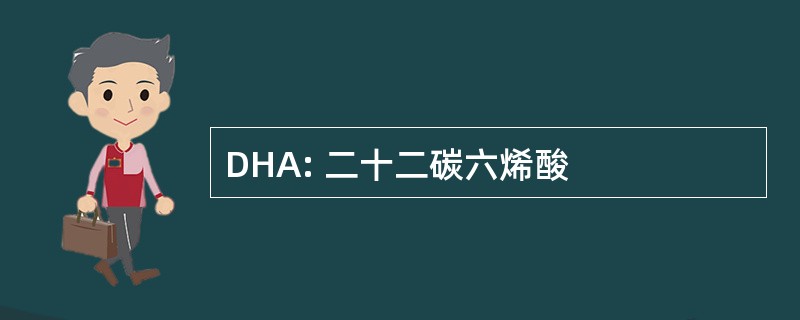 DHA: 二十二碳六烯酸